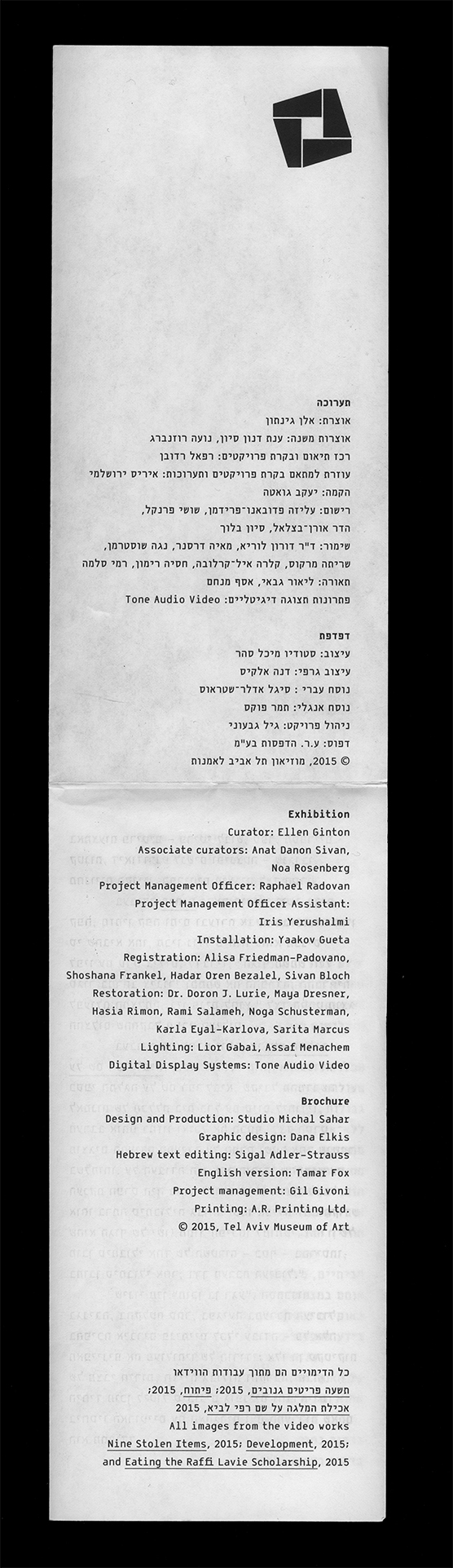 תערוכה
אוצרת: אלן גינתון
אוצרות משנה: ענת דנון סיון, נועה רוזנברג
רכז תיאום ובקרת פרויקטים: רפאל רדובן
עוזרת למתאם בקרת פרויקטים ותערוכות: איריס ירושלמי
הקמה: יעקב גואטה
רישום: עליזה פדובאנו־פרידמן, שושי פרנקל, הדר אורן־בצלאל, סיון בלוך
שימור: ד"ר דורון לוריא, מאיה דרסנר, נגה שוסטרמן, שריתה מרקוס, קלרה איל־קרלובה, חסיה רימון, רמי סלמה
תאורה: ליאור גבאי, אסף מנחם
פתרונות תצוגה דיגיטליים: Tone Audio Video

דפדפת
עיצוב: סטודיו מיכל סהר
עיצוב גרפי: דנה אלקיס
נוסח עברי: סיגל אדלר־שטראוס
נוסח אנגלי: תמר פוקס
ניהול פרויקט: גיל גבעוני
דפוס: ע.ר. הדפסות בע"מ
© 2015, מוזיאון תל אביב לאמנות

Exhibition
Curator: Ellen Ginton
Associate curators: Anat Danon Sivan, Noa Rosenberg
Project Management Officer: Raphael Radovan
Project Management Officer Assistant: Iris Yerushalmi
Installation: Yaakov Gueta
Registration: Alisa Friedman-Padovano, Shoshana Frankel, Hadar Oren Bezalel, Sivan Bloch
Restoration: Dr. Doron J. Lurie, Maya Dresner, Hasia Rimon, Rami Salameh, Noga Schusterman, Karla Eyal-Karlova, Sarita Marcus
Lighting: Lior Gabai, Assaf Menachem
Digital Display Systems: Tone Audio Video

Brochure
Design and Production: Studio Michal Sahar
Graphic design: Dana Elkis
Hebrew text editing: Sigal Adler-Strauss
English version: Tamar Fox
Project management: Gil Givoni
Printing: A.R. Printing Ltd.
© 2015, Tel Aviv Museum of Art

כל הדימויים הם מתוך עבודות הווידאו
תשעה פריטים גנובים, 2015; פיתוח, 2015; אכילת המלגה על שם רפי לביא, 2015
All images from the video works Nine Stolen Items, 2015; Development, 2015; and Eating the Raffi Lavie Scholarship, 2015